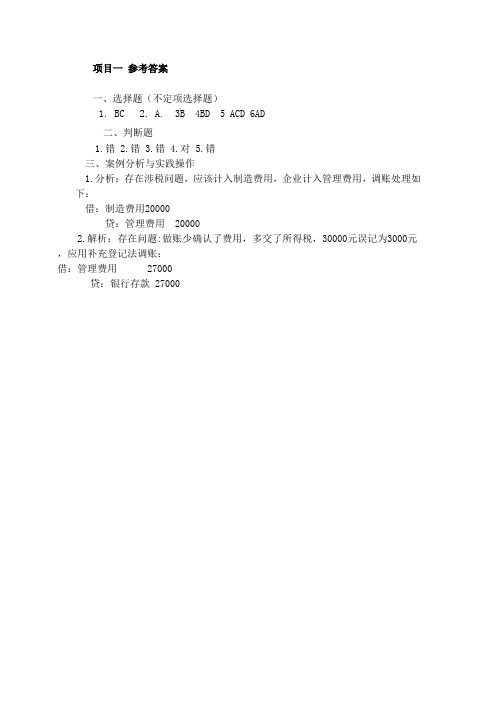 项目一 参考答案

一、选择题（不定项选择题）

1. BC 2. A. 3B 4BD 5 ACD 6AD

二、判断题

1.错 2.错 3.错 4.对 5.错

三、案例分析与实践操作

1.分析：存在涉税问题，应该计入制造费用，企业计入管理费用，调账处理如下：

借：制造费用20000

贷：管理费用 20000

2.解析：存在问题:做账少确认了费用，多交了所得税，30000元误记为3000元，应用补充登记法调账：

借：管理费用 27000

贷：银行存款 27000